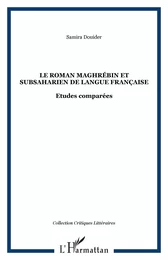 Samira Douider

LE ROMAN MAGHRÉBIN ET SUBSAHARIEN DE LANGUE FRANÇAISE

Etudes comparées

Collection Critiques Littéraires

L'Harmattan